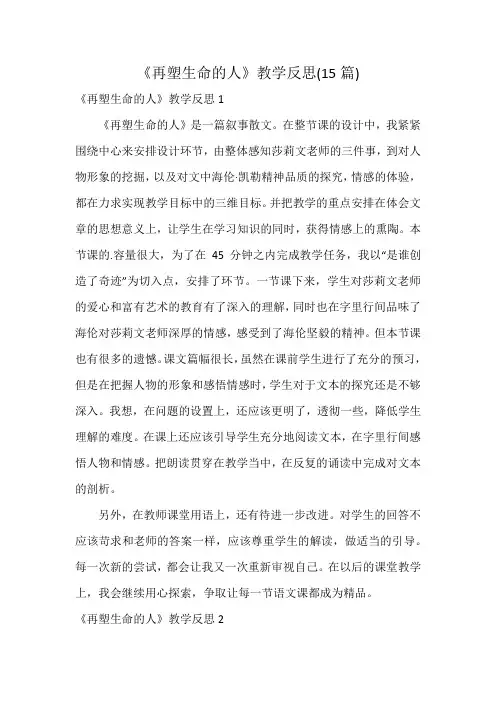 《再塑生命的人》教学反思(15 篇)

《再塑生命的人》教学反思 1

《再塑生命的人》是一篇叙事散文。在整节课的设计中，我紧紧围绕中心来安排设计环节，由整体感知莎莉文老师的三件事，到对人物形象的挖掘，以及对文中海伦·凯勒精神品质的探究，情感的体验，都在力求实现教学目标中的三维目标。并把教学的重点安排在体会文章的思想意义上，让学生在学习知识的同时，获得情感上的熏陶。本节课的.容量很大，为了在 45 分钟之内完成教学任务，我以“是谁创造了奇迹”为切入点，安排了环节。一节课下来，学生对莎莉文老师的爱心和富有艺术的教育有了深入的理解，同时也在字里行间品味了海伦对莎莉文老师深厚的情感，感受到了海伦坚毅的精神。但本节课也有很多的遗憾。课文篇幅很长，虽然在课前学生进行了充分的预习，但是在把握人物的形象和感悟情感时，学生对于文本的探究还是不够深入。我想，在问题的设置上，还应该更明了，透彻一些，降低学生理解的难度。在课上还应该引导学生充分地阅读文本，在字里行间感悟人物和情感。把朗读贯穿在教学当中，在反复的诵读中完成对文本的剖析。

另外，在教师课堂用语上，还有待进一步改进。对学生的回答不应该苛求和老师的答案一样，应该尊重学生的解读，做适当的引导。每一次新的尝试，都会让我又一次重新审视自己。在以后的课堂教学上，我会继续用心探索，争取让每一节语文课都成为精品。

《再塑生命的人》教学反思 2